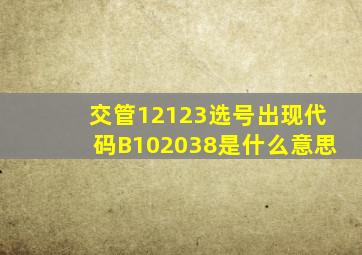 交管12123选号出现代码B102038是什么意思